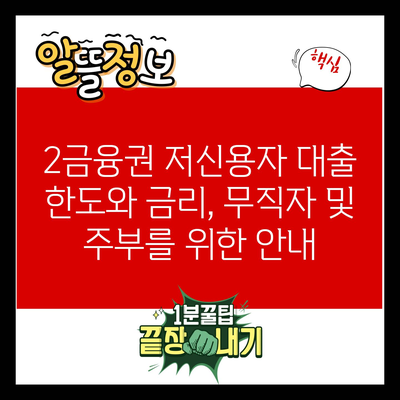 알뜰정보

핵심

2금융권 저신용자 대출 한도와 금리, 무직자 및 주부를 위한 안내

1분꿀팁
끝장내기